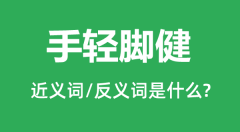 手轻脚健

近义词/反义词是什么?